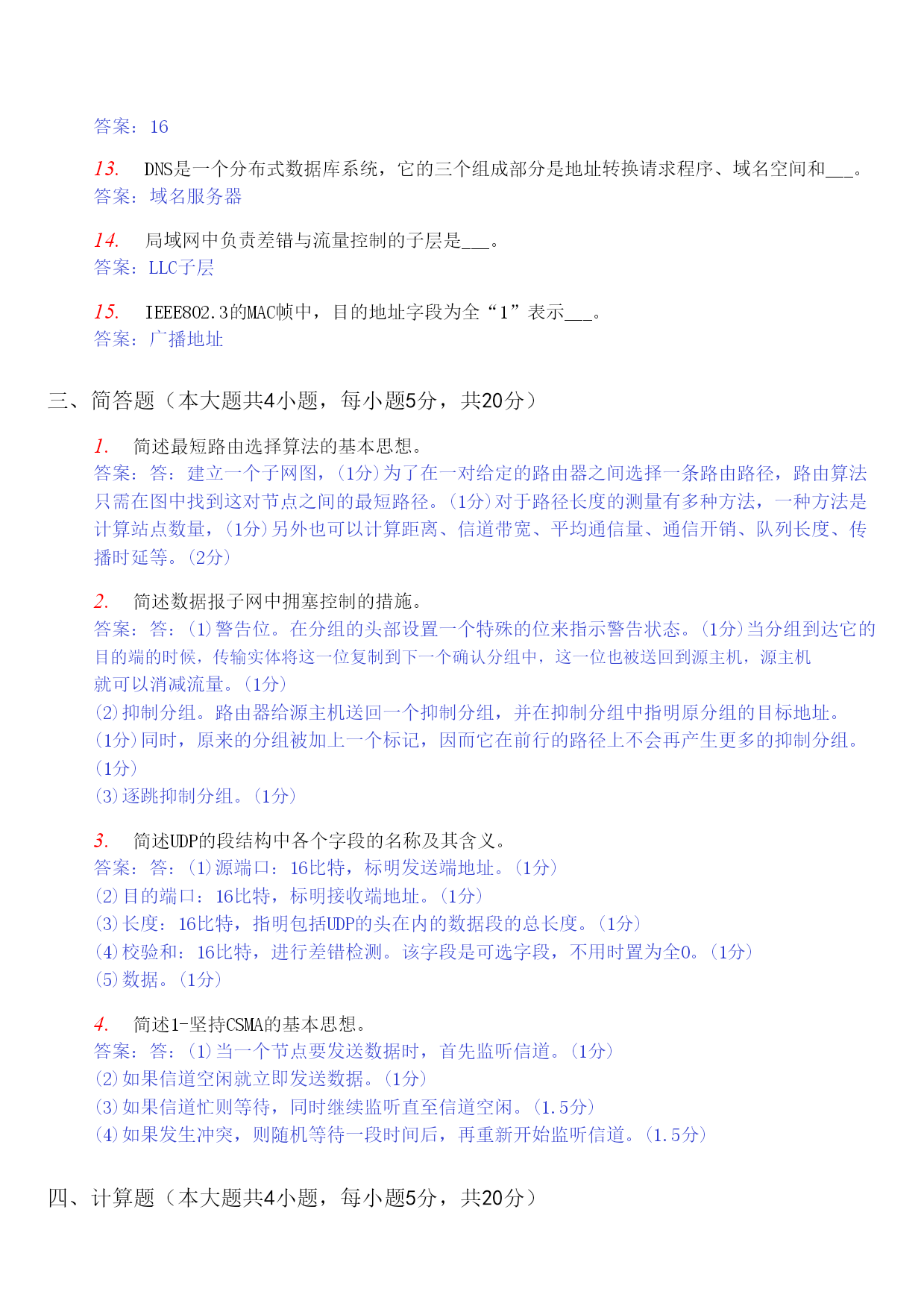 答案：16

13. DNS是一个分布式数据库系统，它的三个组成部分是地址转换请求程序、域名空间和___。
答案：域名服务器

14. 局域网中负责差错与流量控制的子层是___。
答案：LLC子层

15. IEEE802.3的MAC帧中，目的地址字段为全“1”表示___。
答案：广播地址

三、简答题（本大题共4小题，每小题5分，共20分）

1. 简述最短路由选择算法的基本思想。
答案：答：建立一个子网图，(1分)为了在一对给定的路由器之间选择一条路由路径，路由算法只需在图中找到这对节点之间的最短路径。(1分)对于路径长度的测量有多种方法，一种方法是计算站点数量，(1分)另外也可以计算距离、信道带宽、平均通信量、通信开销、队列长度、传播时延等。(2分)

2. 简述数据报子网中拥塞控制的措施。
答案：答：(1)警告位。在分组的头部设置一个特殊的位来指示警告状态。(1分)当分组到达它的目的端的时候，传输实体将这一位复制到下一个确认分组中，这一位也被送回到源主机，源主机就可以消减流量。(1分)
(2)抑制分组。路由器给源主机送回一个抑制分组，并在抑制分组中指明原分组的目标地址。(1分)同时，原来的分组被加上一个标记，因而它在前行的路径上不会再产生更多的抑制分组。(1分)
(3)逐跳抑制分组。(1分)

3. 简述UDP的段结构中各个字段的名称及其含义。
答案：答：(1)源端口：16比特，标明发送端地址。(1分)
(2)目的端口：16比特，标明接收端地址。(1分)
(3)长度：16比特，指明包括UDP的头在内的数据段的总长度。(1分)
(4)校验和：16比特，进行差错检测。该字段是可选字段，不用时置为全0。(1分)
(5)数据。(1分)

4. 简述1-坚持CSMA的基本思想。
答案：答：(1)当一个节点要发送数据时，首先监听信道。(1分)
(2)如果信道空闲就立即发送数据。(1分)
(3)如果信道忙则等待，同时继续监听直至信道空闲。(1.5分)
(4)如果发生冲突，则随机等待一段时间后，再重新开始监听信道。(1.5分)

四、计算题（本大题共4小题，每小题5分，共20分）